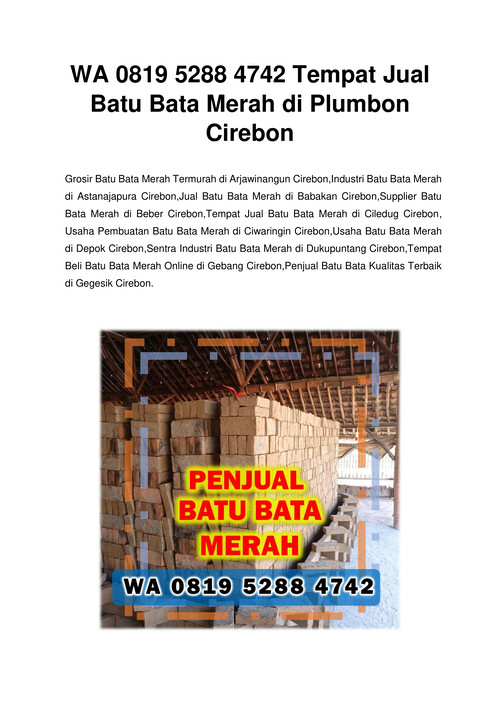 WA 0819 5288 4742 Tempat Jual Batu Bata Merah di Plumbon Cirebon

Grosir Batu Bata Merah Termurah di Arjawinangun Cirebon,Industri Batu Bata Merah di Astanajapura Cirebon,Jual Batu Bata Merah di Babakan Cirebon,Supplier Batu Bata Merah di Beber Cirebon,Tempat Jual Batu Bata Merah di Ciledug Cirebon, Usaha Pembuatan Batu Bata Merah di Ciwaringin Cirebon,Usaha Batu Bata Merah di Depok Cirebon,Sentra Industri Batu Bata Merah di Dukupuntang Cirebon,Tempat Beli Batu Bata Merah Online di Gebang Cirebon,Penjual Batu Bata Kualitas Terbaik di Gegesik Cirebon.

PENJUAL BATU BATA MERAH

WA 0819 5288 4742